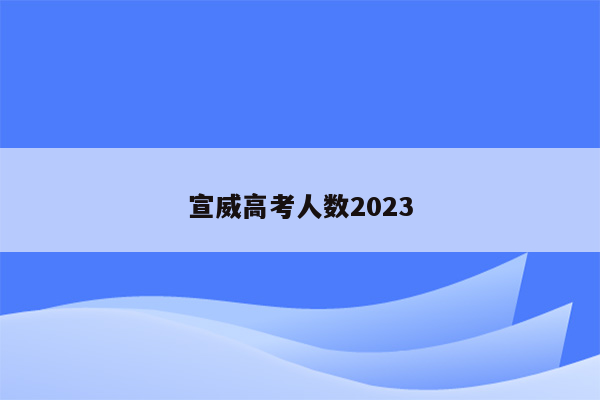 宣威高考人数2023